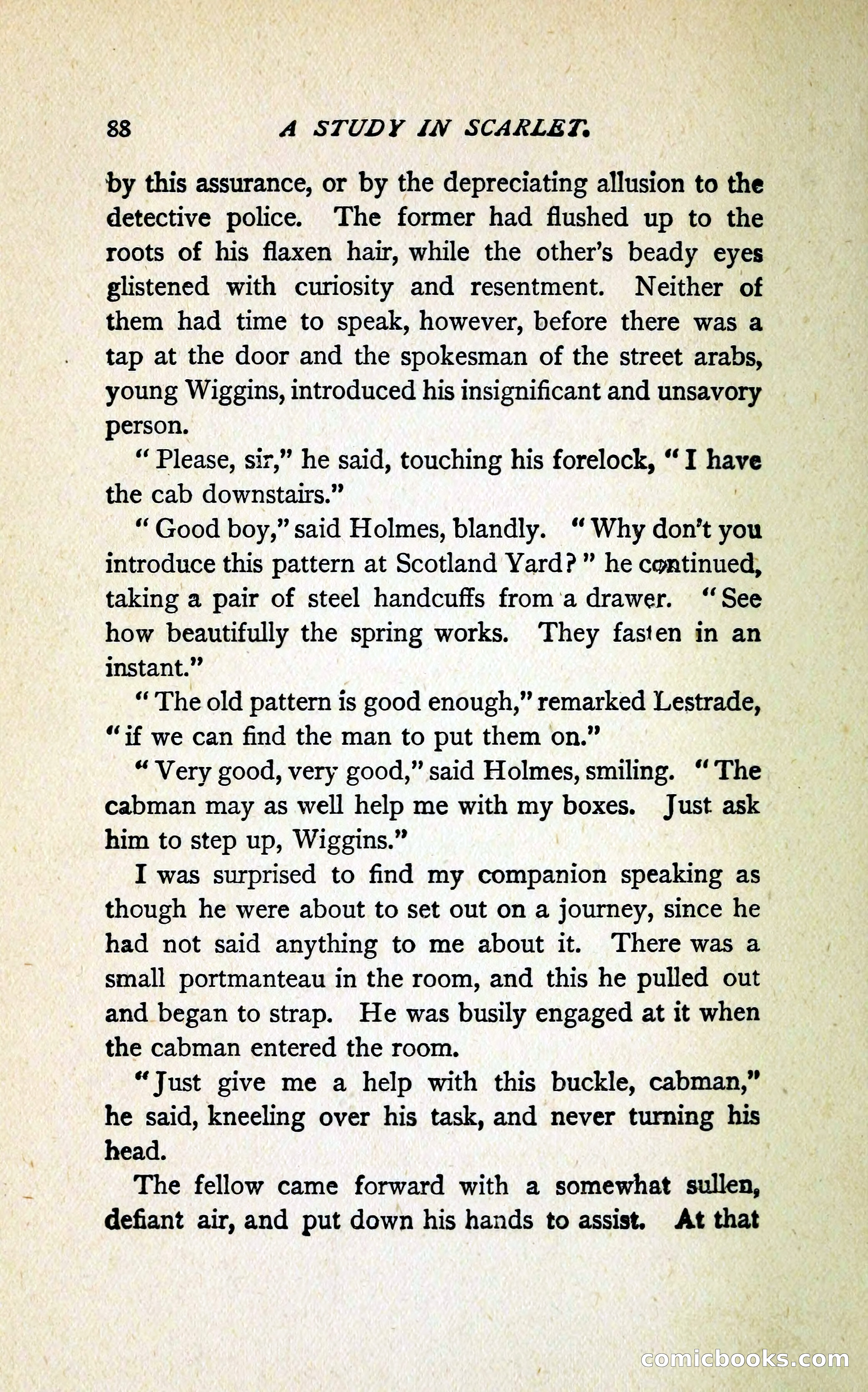 88 A STUDY IN SCARLET.

by this assurance, or by the depreciating allusion to the detective police. The former had flushed up to the roots of his flaxen hair, while the other's beady eyes glistened with curiosity and resentment. Neither of them had time to speak, however, before there was a tap at the door and the spokesman of the street arabs, young Wiggins, introduced his insignificant and unsavory person.

"Please, sir," he said, touching his forelock, "I have the cab downstairs."

"Good boy," said Holmes, blandly. "Why don't you introduce this pattern at Scotland Yard?" he continued, taking a pair of steel handcuffs from a drawer. "See how beautifully the spring works. They fasten in an instant."

"The old pattern is good enough," remarked Lestrade, "if we can find the man to put them on."

"Very good, very good," said Holmes, smiling. "The cabman may as well help me with my boxes. Just ask him to step up, Wiggins."

I was surprised to find my companion speaking as though he were about to set out on a journey, since he had not said anything to me about it. There was a small portmanteau in the room, and this he pulled out and began to strap. He was busily engaged at it when the cabman entered the room.

"Just give me a help with this buckle, cabman," he said, kneeling over his task, and never turning his head.

The fellow came forward with a somewhat sullen, defiant air, and put down his hands to assist. At that

comicbooks.com